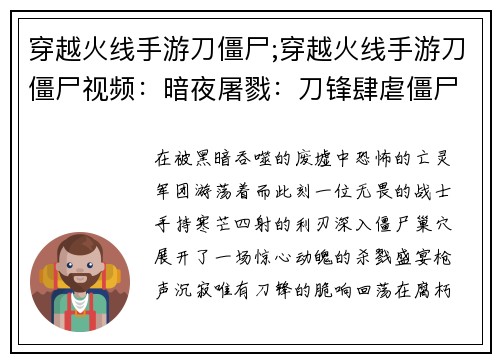 穿越火线手游刀僵尸;穿越火线手游刀僵尸视频：暗夜屠戮：刀锋肆虐僵尸

在被黑暗吞噬的废墟中恐怖的亡灵军团游荡着而此刻一位无畏的战士手持寒芒四射的利刃深入僵尸巢穴展开了一场惊心动魄的杀戮盛宴枪声沉寂唯有刀锋的脆响回荡在腐朽